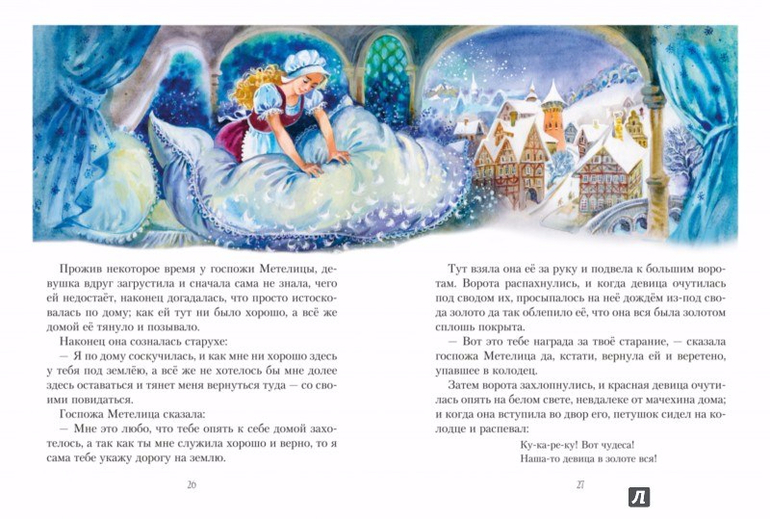 Прожив некоторое время у госпожи Метелицы, девушка вдруг загрустила и сначала сама не знала, чего ей недостаёт, наконец догадалась, что просто истосковалась по дому; как ей тут ни было хорошо, а всё же домой её тянуло и позывало.

Наконец она созналась старухе:

— Я по дому соскучилась, и как мне ни хорошо здесь у тебя под землёю, а всё же не хотелось бы мне долее здесь оставаться и тянет меня вернуться туда — со своими повидаться.

Госпожа Метелица сказала:

— Мне это любо, что тебе опять к себе домой захотелось, а так как ты мне служила хорошо и верно, то я сама тебе укажу дорогу на землю.

26

Тут взяла она её за руку и подвела к большим воротам. Ворота распахнулись, и когда девица очутилась под сводом их, просыпалось на неё дождём из-под свода золото да так облепило её, что она вся была золотом сплошь покрыта.

— Вот это тебе награда за твоё старание, — сказала госпожа Метелица да, кстати, вернула ей и веретено, упавшее в колодец.

Затем ворота захлопнулись, и красная девица очутилась опять на белом свете, невдалеке от мачехина дома; и когда она вступила во двор его, петушок сидел на колодце и распевал:

Ку-ка-ре-ку! Вот чудеса!
Наша-то девица в золоте вся!

27